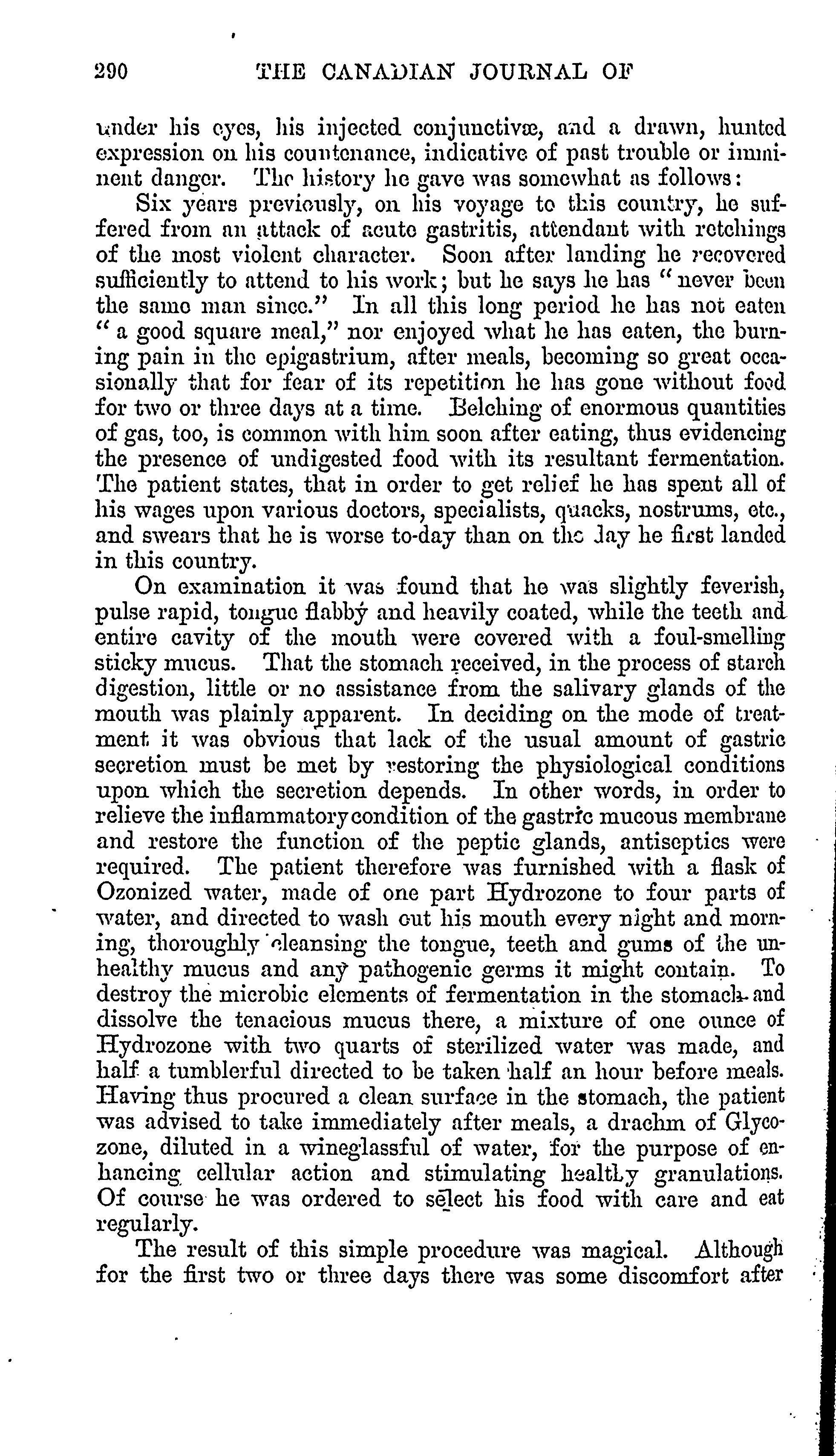 290 THE CANADIAN JOURNAL OF

under his eyes, his injected conjunctivæ, and a drawn, hunted expression on his countenance, indicative of past trouble or imminent danger. The history he gave was somewhat as follows:

Six years previously, on his voyage to this country, he suffered from an attack of acute gastritis, attendant with retchings of the most violent character. Soon after landing he recovered sufficiently to attend to his work; but he says he has "never been the same man since." In all this long period he has not eaten "a good square meal," nor enjoyed what he has eaten, the burning pain in the epigastrium, after meals, becoming so great occasionally that for fear of its repetition he has gone without food for two or three days at a time. Belching of enormous quantities of gas, too, is common with him soon after eating, thus evidencing the presence of undigested food with its resultant fermentation. The patient states, that in order to get relief he has spent all of his wages upon various doctors, specialists, quacks, nostrums, etc., and swears that he is worse to-day than on the day he first landed in this country.

On examination it was found that he was slightly feverish, pulse rapid, tongue flabby and heavily coated, while the teeth and entire cavity of the mouth were covered with a foul-smelling sticky mucus. That the stomach received, in the process of starch digestion, little or no assistance from the salivary glands of the mouth was plainly apparent. In deciding on the mode of treatment it was obvious that lack of the usual amount of gastric secretion must be met by restoring the physiological conditions upon which the secretion depends. In other words, in order to relieve the inflammatory condition of the gastric mucous membrane and restore the function of the peptic glands, antiseptics were required. The patient therefore was furnished with a flask of Ozonized water, made of one part Hydrozone to four parts of water, and directed to wash out his mouth every night and morning, thoroughly cleansing the tongue, teeth and gums of the unhealthy mucus and any pathogenic germs it might contain. To destroy the microbic elements of fermentation in the stomach and dissolve the tenacious mucus there, a mixture of one ounce of Hydrozone with two quarts of sterilized water was made, and half a tumblerful directed to be taken half an hour before meals. Having thus procured a clean surface in the stomach, the patient was advised to take immediately after meals, a drachm of Glycozone, diluted in a wineglassful of water, for the purpose of enhancing cellular action and stimulating healthy granulations. Of course he was ordered to select his food with care and eat regularly.

The result of this simple procedure was magical. Although for the first two or three days there was some discomfort after